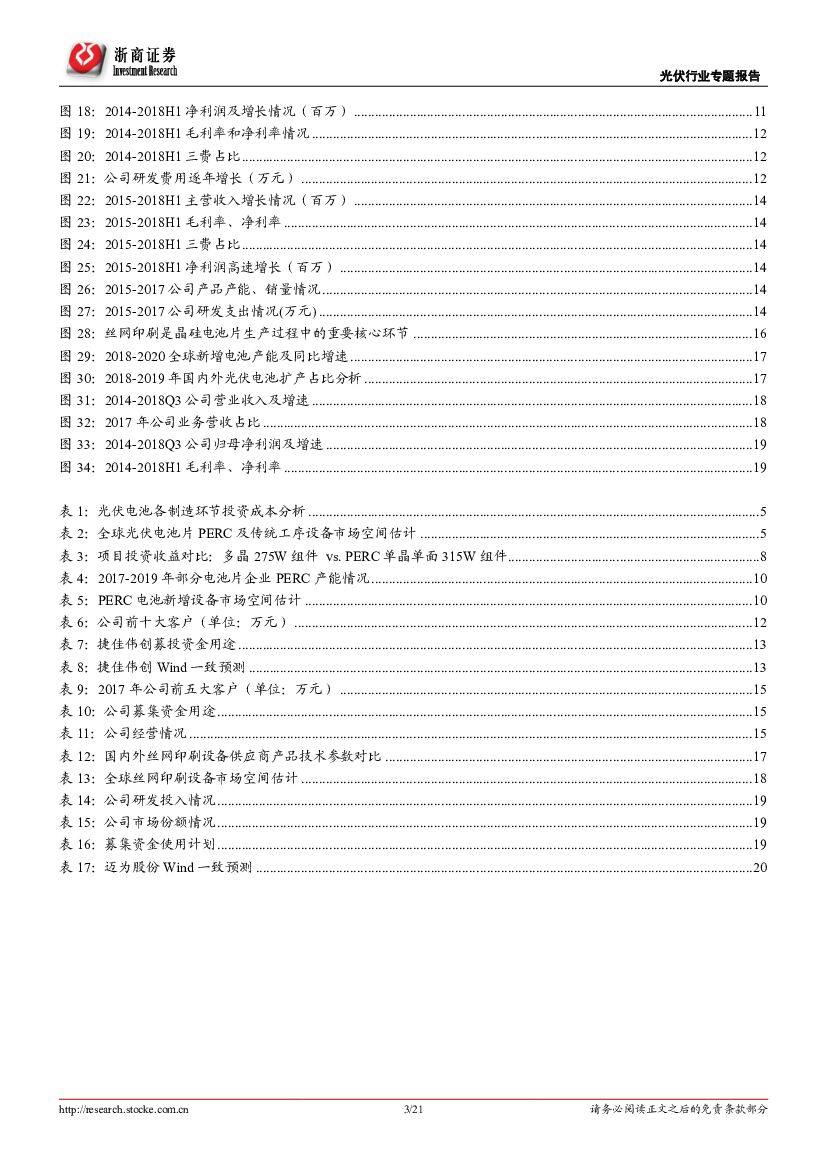 浙商证券
Investment Research

光伏行业专题报告

图 18：2014-2018H1 净利润及增长情况（百万）......11
图 19：2014-2018H1 毛利率和净利率情况......12
图 20：2014-2018H1 三费占比......12
图 21：公司研发费用逐年增长（万元）......12
图 22：2015-2018H1 主营收入增长情况（百万）......14
图 23：2015-2018H1 毛利率、净利率......14
图 24：2015-2018H1 三费占比......14
图 25：2015-2018H1 净利润高速增长（百万）......14
图 26：2015-2017 公司产品产能、销量情况......14
图 27：2015-2017 公司研发支出情况(万元)......14
图 28：丝网印刷是晶硅电池片生产过程中的重要核心环节......16
图 29：2018-2020 全球新增电池产能及同比增速......17
图 30：2018-2019 年国内外光伏电池扩产占比分析......17
图 31：2014-2018Q3 公司营业收入及增速......18
图 32：2017 年公司业务营收占比......18
图 33：2014-2018Q3 公司归母净利润及增速......19
图 34：2014-2018H1 毛利率、净利率......19

表 1：光伏电池各制造环节投资成本分析......5
表 2：全球光伏电池片 PERC 及传统工序设备市场空间估计......5
表 3：项目投资收益对比：多晶 275W 组件 vs. PERC 单晶单面 315W 组件......8
表 4：2017-2019 年部分电池片企业 PERC 产能情况......10
表 5：PERC 电池新增设备市场空间估计......10
表 6：公司前十大客户（单位：万元）......12
表 7：捷佳伟创募投资金用途......13
表 8：捷佳伟创 Wind 一致预测......13
表 9：2017 年公司前五大客户（单位：万元）......15
表 10：公司募集资金用途......15
表 11：公司经营情况......15
表 12：国内外丝网印刷设备供应商产品技术参数对比......17
表 13：全球丝网印刷设备市场空间估计......18
表 14：公司研发投入情况......19
表 15：公司市场份额情况......19
表 16：募集资金使用计划......19
表 17：迈为股份 Wind 一致预测......20

http://research.stocke.com.cn
3/21
请务必阅读正文之后的免责条款部分